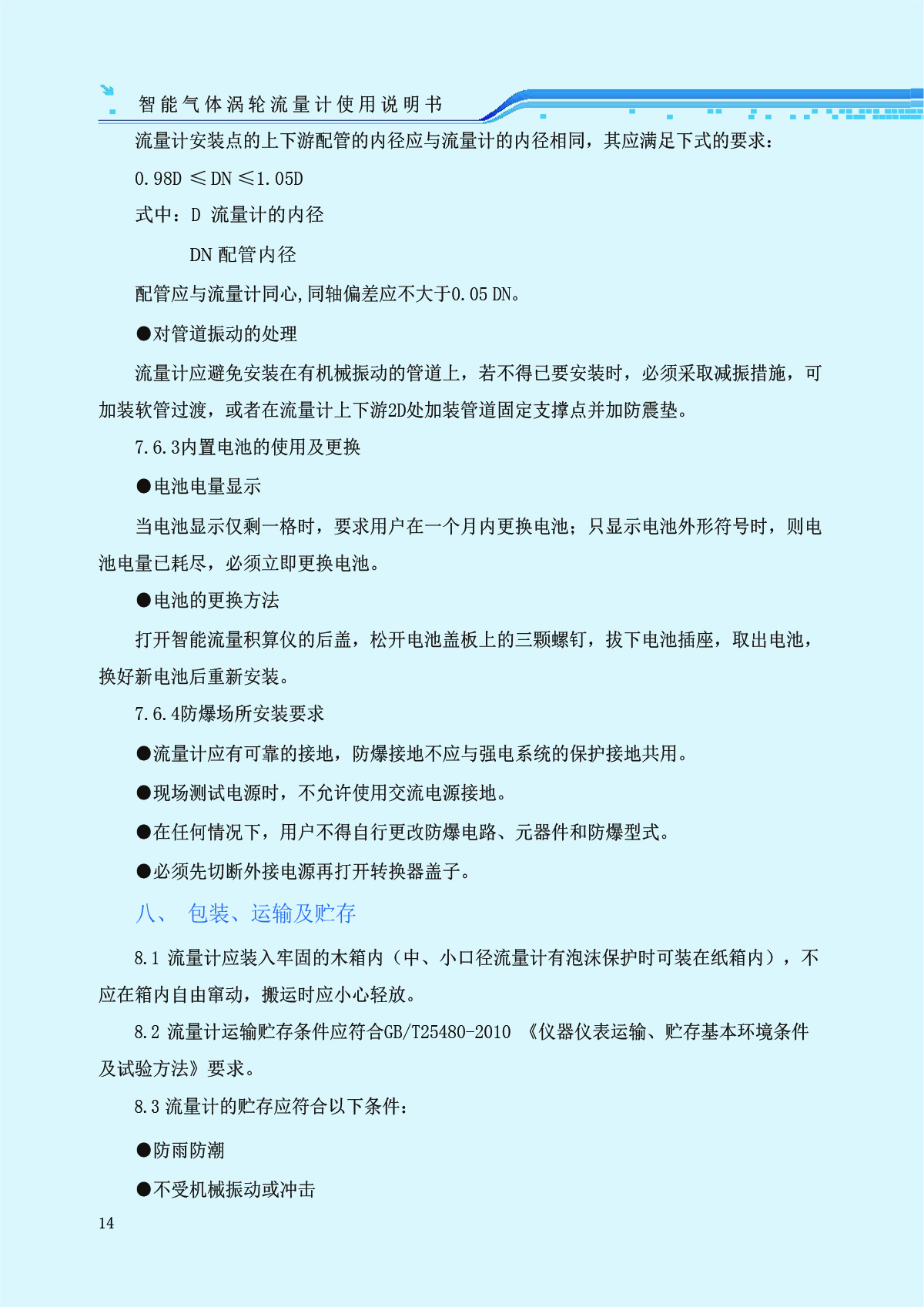 智能气体涡轮流量计使用说明书

流量计安装点的上下游配管的内径应与流量计的内径相同，其应满足下式的要求：

$0.98D \leqslant DN \leqslant 1.05D$

式中：D 流量计的内径

DN 配管内径

配管应与流量计同心,同轴偏差应不大于0.05 DN。

●对管道振动的处理

流量计应避免安装在有机械振动的管道上，若不得已要安装时，必须采取减振措施，可加装软管过渡，或者在流量计上下游2D处加装管道固定支撑点并加防震垫。

7.6.3内置电池的使用及更换

●电池电量显示

当电池显示仅剩一格时，要求用户在一个月内更换电池；只显示电池外形符号时，则电池电量已耗尽，必须立即更换电池。

●电池的更换方法

打开智能流量积算仪的后盖，松开电池盖板上的三颗螺钉，拔下电池插座，取出电池，换好新电池后重新安装。

7.6.4防爆场所安装要求

●流量计应有可靠的接地，防爆接地不应与强电系统的保护接地共用。

●现场测试电源时，不允许使用交流电源接地。

●在任何情况下，用户不得自行更改防爆电路、元器件和防爆型式。

●必须先切断外接电源再打开转换器盖子。

八、 包装、运输及贮存

8.1 流量计应装入牢固的木箱内（中、小口径流量计有泡沫保护时可装在纸箱内），不应在箱内自由窜动，搬运时应小心轻放。

8.2 流量计运输贮存条件应符合GB/T25480-2010 《仪器仪表运输、贮存基本环境条件及试验方法》要求。

8.3 流量计的贮存应符合以下条件：

●防雨防潮

●不受机械振动或冲击

14